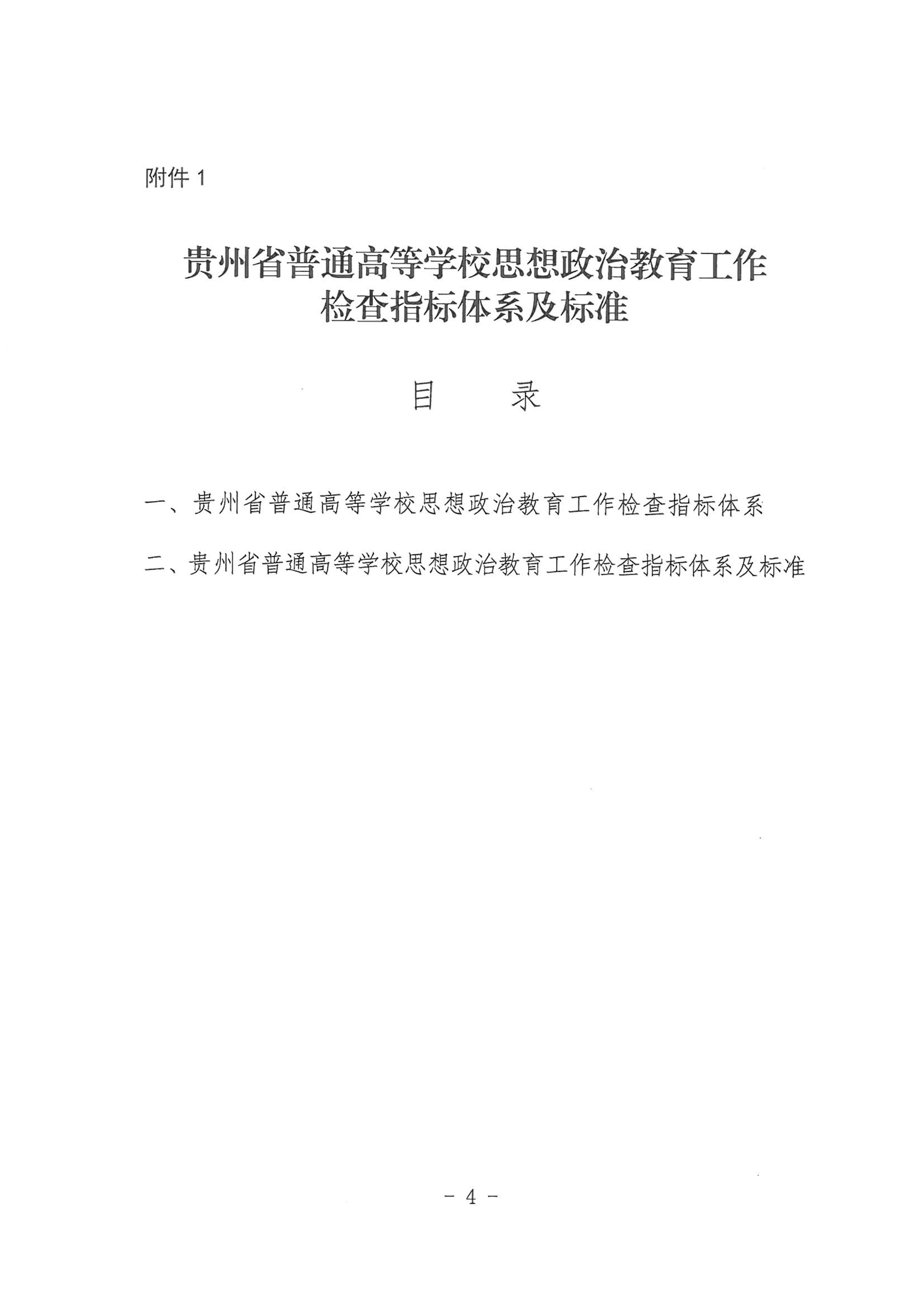 附件 1

贵州省普通高等学校思想政治教育工作检查指标体系及标准

目　　录

一、贵州省普通高等学校思想政治教育工作检查指标体系

二、贵州省普通高等学校思想政治教育工作检查指标体系及标准

- 4 -